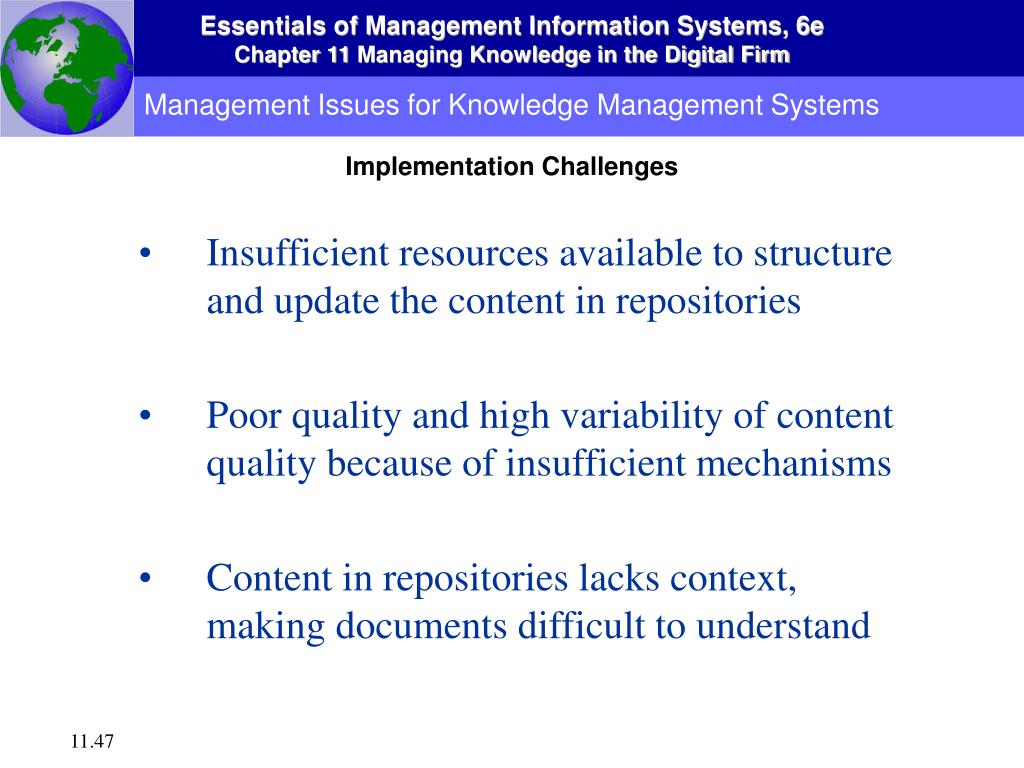 Essentials of Management Information Systems, 6e
Chapter 11 Managing Knowledge in the Digital Firm

Management Issues for Knowledge Management Systems

Implementation Challenges

• Insufficient resources available to structure and update the content in repositories

• Poor quality and high variability of content quality because of insufficient mechanisms

• Content in repositories lacks context, making documents difficult to understand

11.47